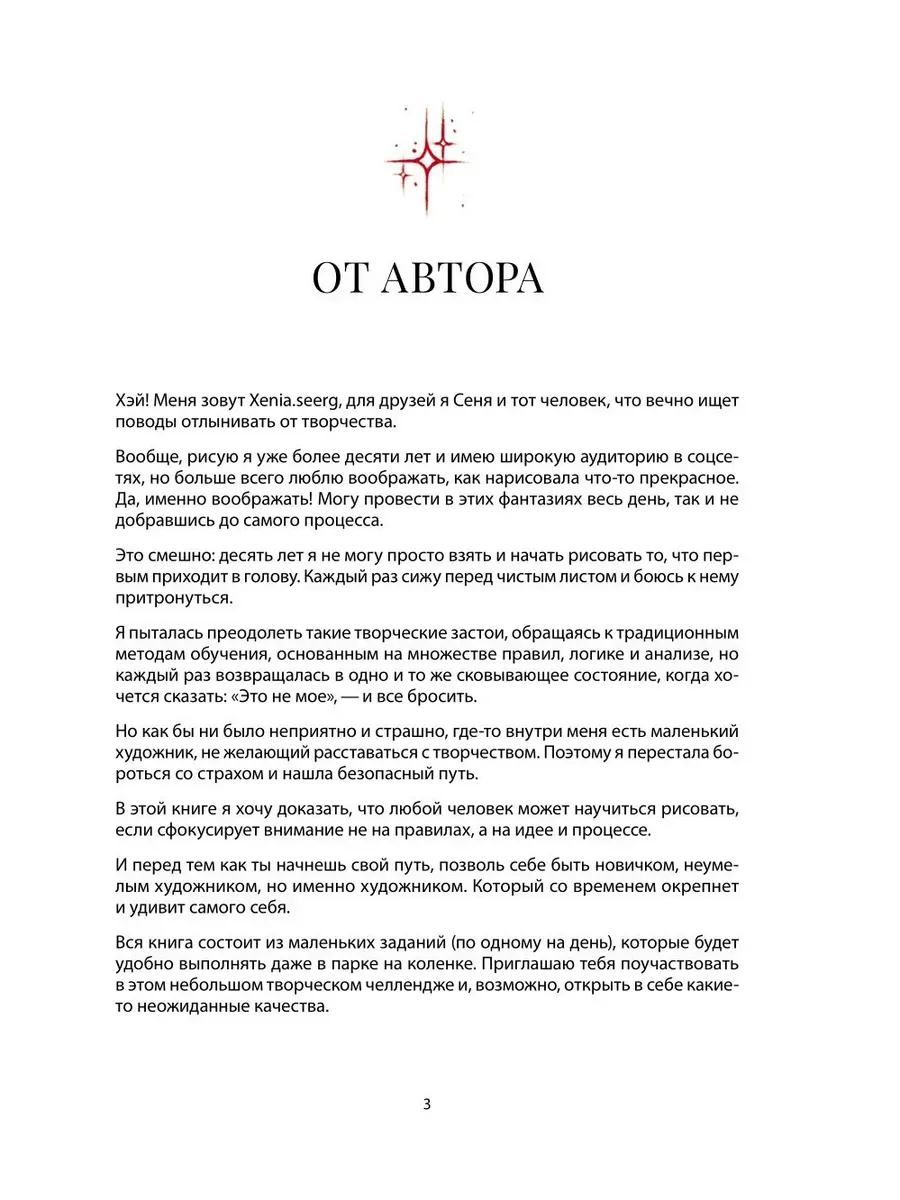 ОТ АВТОРА

Хэй! Меня зовут Xenia.seerg, для друзей я Сеня и тот человек, что вечно ищет поводы отлынивать от творчества.

Вообще, рисую я уже более десяти лет и имею широкую аудиторию в соцсетях, но больше всего люблю воображать, как нарисовала что-то прекрасное. Да, именно воображать! Могу провести в этих фантазиях весь день, так и не добравшись до самого процесса.

Это смешно: десять лет я не могу просто взять и начать рисовать то, что первым приходит в голову. Каждый раз сижу перед чистым листом и боюсь к нему притронуться.

Я пыталась преодолеть такие творческие застои, обращаясь к традиционным методам обучения, основанным на множестве правил, логике и анализе, но каждый раз возвращалась в одно и то же сковывающее состояние, когда хочется сказать: «Это не мое», — и все бросить.

Но как бы ни было неприятно и страшно, где-то внутри меня есть маленький художник, не желающий расставаться с творчеством. Поэтому я перестала бороться со страхом и нашла безопасный путь.

В этой книге я хочу доказать, что любой человек может научиться рисовать, если сфокусирует внимание не на правилах, а на идее и процессе.

И перед тем как ты начнешь свой путь, позволь себе быть новичком, неумелым художником, но именно художником. Который со временем окрепнет и удивит самого себя.

Вся книга состоит из маленьких заданий (по одному на день), которые будет удобно выполнять даже в парке на коленке. Приглашаю тебя поучаствовать в этом небольшом творческом челлендже и, возможно, открыть в себе какие-то неожиданные качества.

3